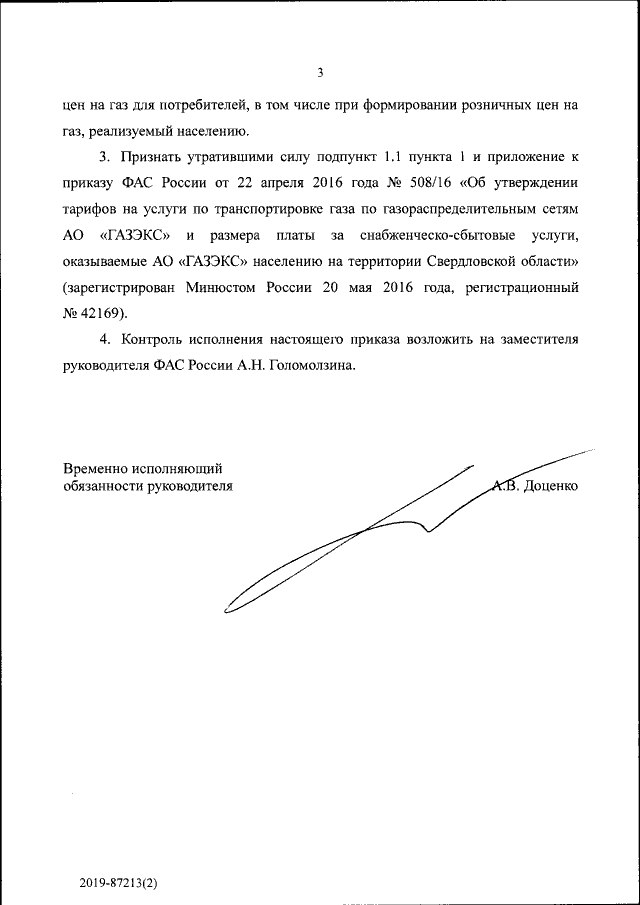 3

цен на газ для потребителей, в том числе при формировании розничных цен на газ, реализуемый населению.

3. Признать утратившими силу подпункт 1.1 пункта 1 и приложение к приказу ФАС России от 22 апреля 2016 года № 508/16 «Об утверждении тарифов на услуги по транспортировке газа по газораспределительным сетям АО «ГАЗЭКС» и размера платы за снабженческо-сбытовые услуги, оказываемые АО «ГАЗЭКС» населению на территории Свердловской области» (зарегистрирован Минюстом России 20 мая 2016 года, регистрационный № 42169).

4. Контроль исполнения настоящего приказа возложить на заместителя руководителя ФАС России А.Н. Голомолзина.

Временно исполняющий
обязанности руководителя

А.В. Доценко

2019-87213(2)